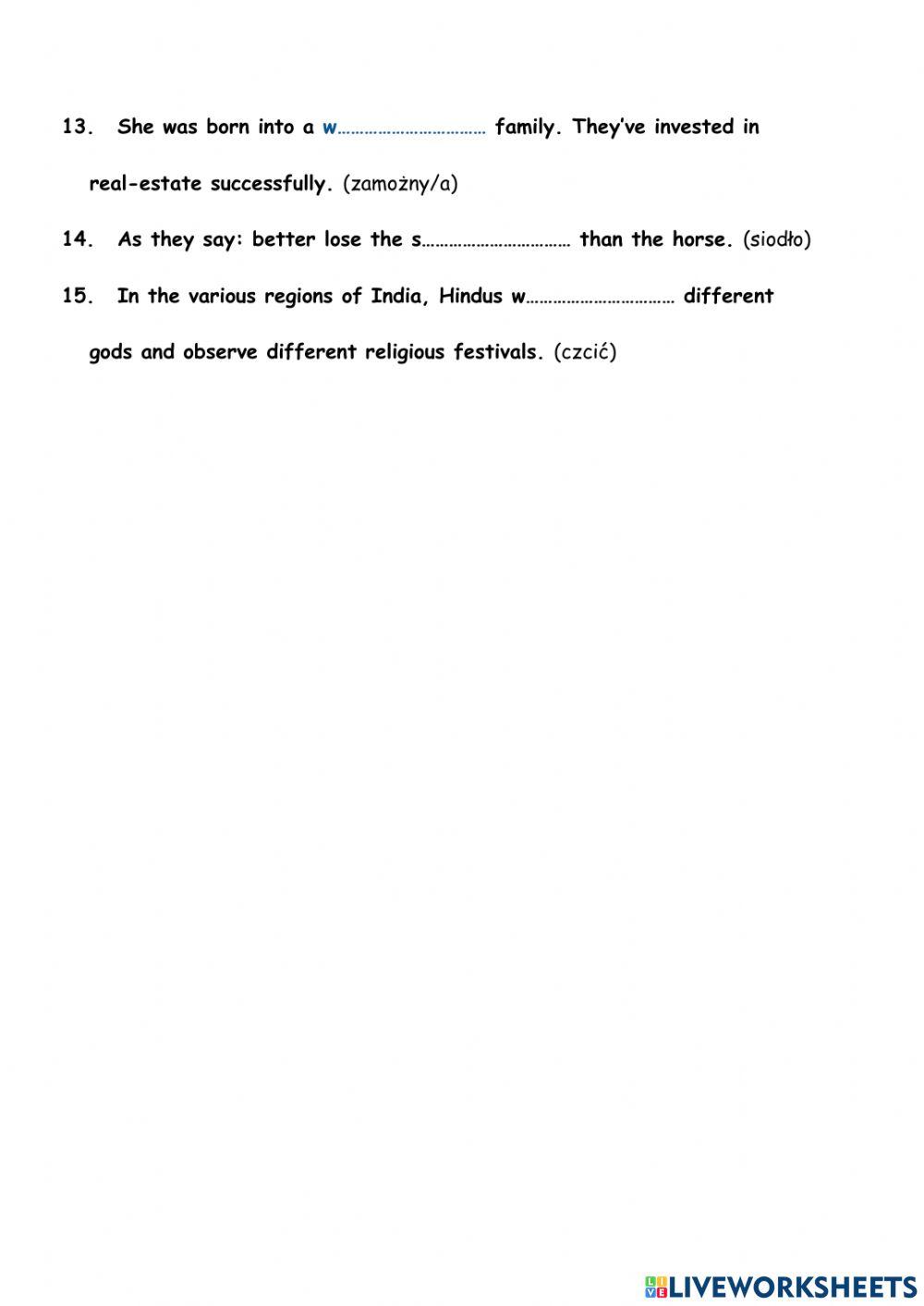 13. She was born into a w…………………………… family. They've invested in real-estate successfully. (zamożny/a)

14. As they say: better lose the s…………………………… than the horse. (siodło)

15. In the various regions of India, Hindus w…………………………… different gods and observe different religious festivals. (czcić)

LIVEWORKSHEETS